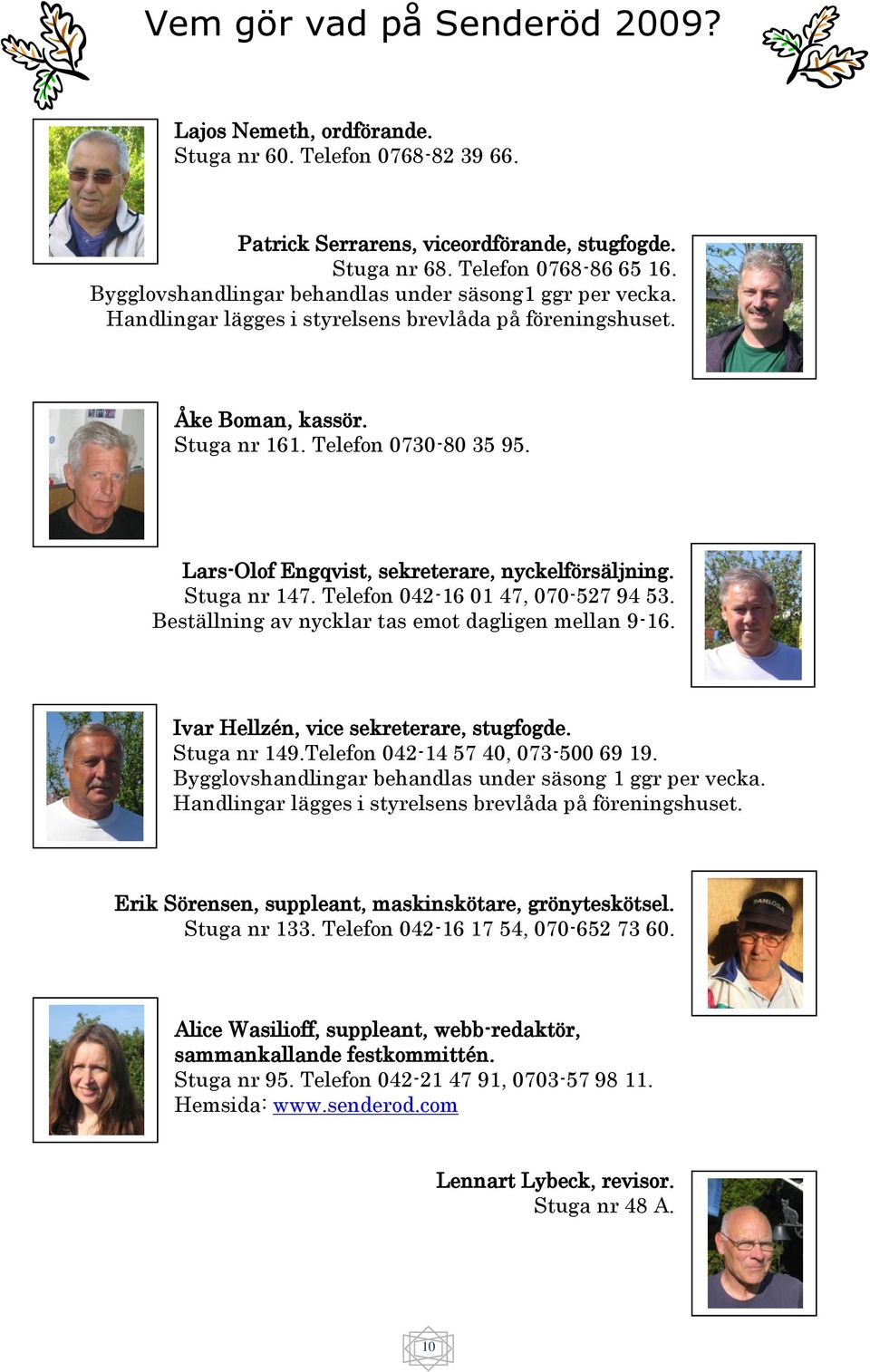 Vem gör vad på Senderöd 2009?

Lajos Nemeth, ordförande.
Stuga nr 60. Telefon 0768-82 39 66.

Patrick Serrarens, viceordförande, stugfogde.
Stuga nr 68. Telefon 0768-86 65 16.
Bygglovshandlingar behandlas under säsong1 ggr per vecka.
Handlingar lägges i styrelsens brevlåda på föreningshuset.

Åke Boman, kassör.
Stuga nr 161. Telefon 0730-80 35 95.

Lars-Olof Engqvist, sekreterare, nyckelförsäljning.
Stuga nr 147. Telefon 042-16 01 47, 070-527 94 53.
Beställning av nycklar tas emot dagligen mellan 9-16.

Ivar Hellzén, vice sekreterare, stugfogde.
Stuga nr 149.Telefon 042-14 57 40, 073-500 69 19.
Bygglovshandlingar behandlas under säsong 1 ggr per vecka.
Handlingar lägges i styrelsens brevlåda på föreningshuset.

Erik Sörensen, suppleant, maskinskötare, grönyteskötsel.
Stuga nr 133. Telefon 042-16 17 54, 070-652 73 60.

Alice Wasilioff, suppleant, webb-redaktör, sammankallande festkommittén.
Stuga nr 95. Telefon 042-21 47 91, 0703-57 98 11.
Hemsida: www.senderod.com

Lennart Lybeck, revisor.
Stuga nr 48 A.

10